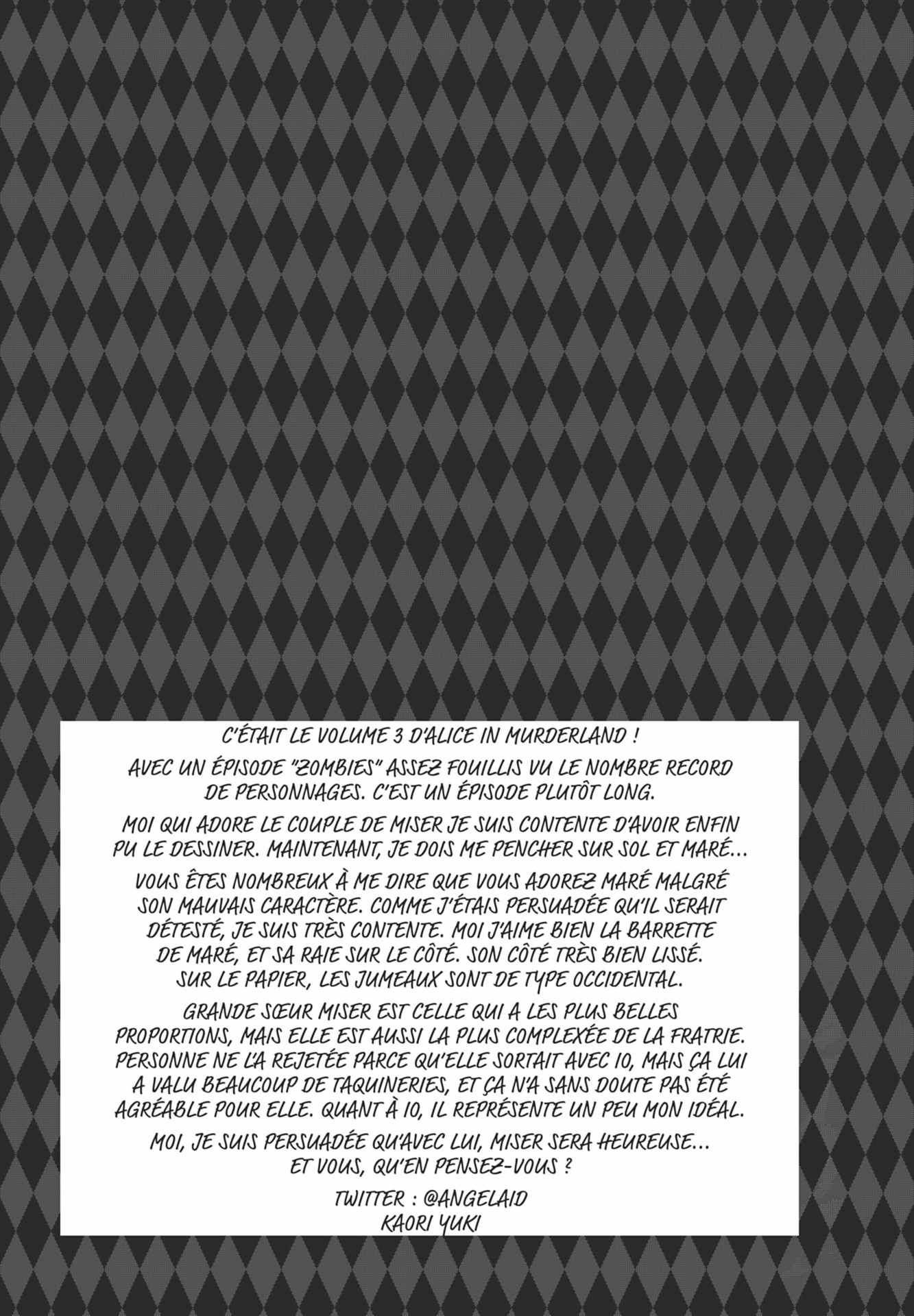 C'ÉTAIT LE VOLUME 3 D'ALICE IN MURDERLAND !

AVEC UN ÉPISODE "ZOMBIES" ASSEZ FOUILLIS VU LE NOMBRE RECORD DE PERSONNAGES. C'EST UN ÉPISODE PLUTÔT LONG.

MOI QUI ADORE LE COUPLE DE MISER JE SUIS CONTENTE D'AVOIR ENFIN PU LE DESSINER. MAINTENANT, JE DOIS ME PENCHER SUR SOL ET MARÉ...

VOUS ÊTES NOMBREUX À ME DIRE QUE VOUS ADOREZ MARÉ MALGRÉ SON MAUVAIS CARACTÈRE. COMME J'ÉTAIS PERSUADÉE QU'IL SERAIT DÉTESTÉ, JE SUIS TRÈS CONTENTE. MOI J'AIME BIEN LA BARRETTE DE MARÉ, ET SA RAIE SUR LE CÔTÉ. SON CÔTÉ TRÈS BIEN LISSÉ. SUR LE PAPIER, LES JUMEAUX SONT DE TYPE OCCIDENTAL.

GRANDE SŒUR MISER EST CELLE QUI A LES PLUS BELLES PROPORTIONS, MAIS ELLE EST AUSSI LA PLUS COMPLEXÉE DE LA FRATRIE. PERSONNE NE L'A REJETÉE PARCE QU'ELLE SORTAIT AVEC IO, MAIS ÇA LUI A VALU BEAUCOUP DE TAQUINERIES, ET ÇA N'A SANS DOUTE PAS ÉTÉ AGRÉABLE POUR ELLE. QUANT À IO, IL REPRÉSENTE UN PEU MON IDÉAL.

MOI, JE SUIS PERSUADÉE QU'AVEC LUI, MISER SERA HEUREUSE... ET VOUS, QU'EN PENSEZ-VOUS ?

TWITTER : @ANGELAID
KAORI YUKI